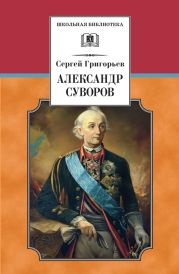 ШКОЛЬНАЯ БИБЛИОТЕКА

Сергей Григорьев

АЛЕКСАНДР СУВОРОВ